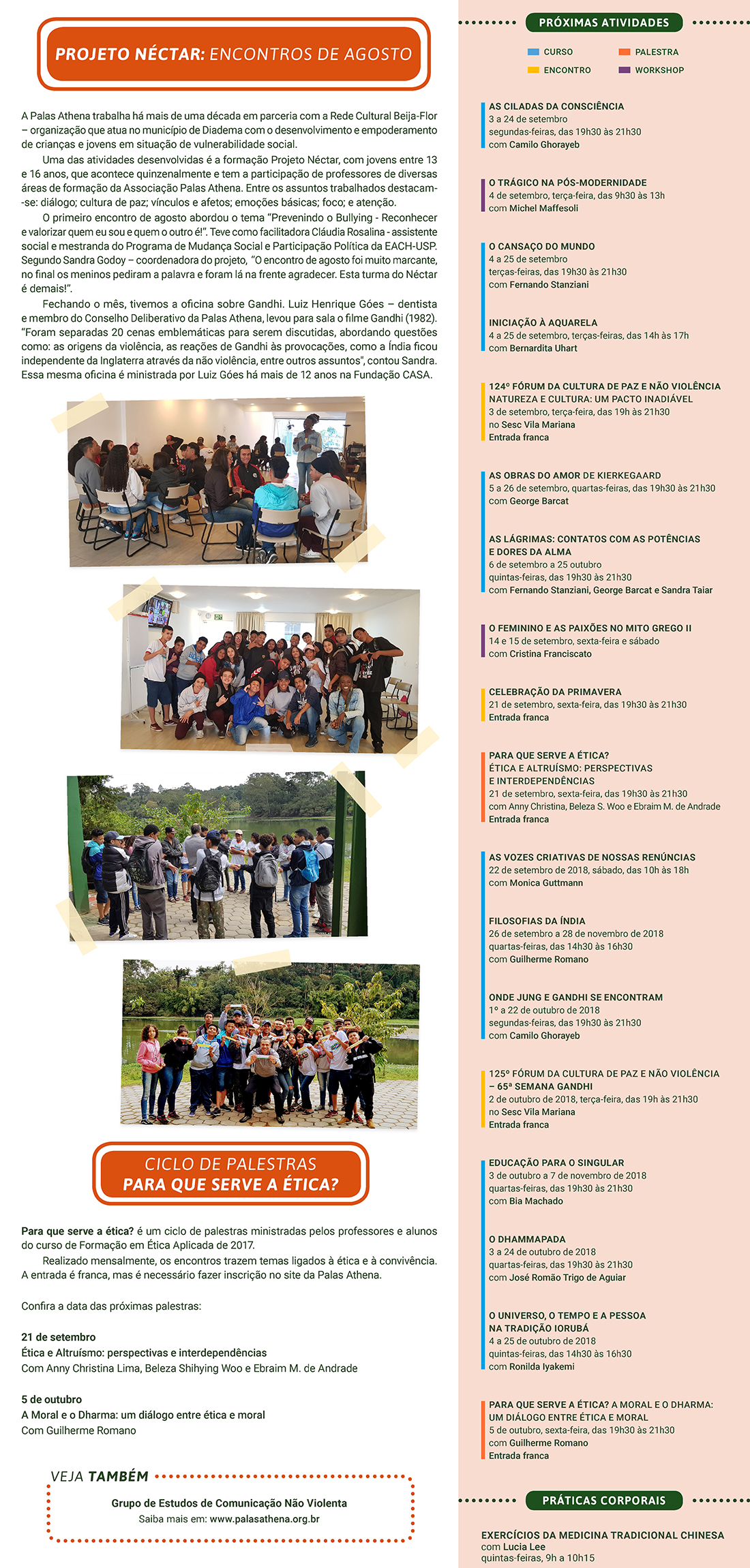 PROJETO NÉCTAR: ENCONTROS DE AGOSTO

A Palas Athena trabalha há mais de uma década em parceria com a Rede Cultural Beija-Flor – organização que atua no município de Diadema com o desenvolvimento e empoderamento de crianças e jovens em situação de vulnerabilidade social.

Uma das atividades desenvolvidas é a formação Projeto Néctar, com jovens entre 13 e 16 anos, que acontece quinzenalmente e tem a participação de professores de diversas áreas de formação da Associação Palas Athena. Entre os assuntos trabalhados destacam-se: diálogo; cultura de paz; vínculos e afetos; emoções básicas; foco; e atenção.

O primeiro encontro de agosto abordou o tema "Prevenindo o Bullying - Reconhecer e valorizar quem eu sou e quem o outro é!". Teve como facilitadora Cláudia Rosalina - assistente social e mestranda do Programa de Mudança Social e Participação Política da EACH-USP. Segundo Sandra Godoy – coordenadora do projeto, "O encontro de agosto foi muito marcante, no final os meninos pediram a palavra e foram lá na frente agradecer. Esta turma do Néctar é demais!".

Fechando o mês, tivemos a oficina sobre Gandhi. Luiz Henrique Góes – dentista e membro do Conselho Deliberativo da Palas Athena, levou para sala o filme Gandhi (1982). "Foram separadas 20 cenas emblemáticas para serem discutidas, abordando questões como: as origens da violência, as reações de Gandhi às provocações, como a Índia ficou independente da Inglaterra através da não violência, entre outros assuntos", contou Sandra. Essa mesma oficina é ministrada por Luiz Góes há mais de 12 anos na Fundação CASA.

CICLO DE PALESTRAS
PARA QUE SERVE A ÉTICA?

Para que serve a ética? é um ciclo de palestras ministradas pelos professores e alunos do curso de Formação em Ética Aplicada de 2017.

Realizado mensalmente, os encontros trazem temas ligados à ética e à convivência. A entrada é franca, mas é necessário fazer inscrição no site da Palas Athena.

Confira a data das próximas palestras:

21 de setembro
Ética e Altruísmo: perspectivas e interdependências
Com Anny Christina Lima, Beleza Shihying Woo e Ebraim M. de Andrade

5 de outubro
A Moral e o Dharma: um diálogo entre ética e moral
Com Guilherme Romano

VEJA TAMBÉM
Grupo de Estudos de Comunicação Não Violenta
Saiba mais em: www.palasathena.org.br

PRÓXIMAS ATIVIDADES

CURSO
PALESTRA
ENCONTRO
WORKSHOP

AS CILADAS DA CONSCIÊNCIA
3 a 24 de setembro
segundas-feiras, das 19h30 às 21h30
com Camilo Ghorayeb

O TRÁGICO NA PÓS-MODERNIDADE
4 de setembro, terça-feira, das 9h30 às 13h
com Michel Maffesoli

O CANSAÇO DO MUNDO
4 a 25 de setembro
terças-feiras, das 19h30 às 21h30
com Fernando Stanziani

INICIAÇÃO À AQUARELA
4 a 25 de setembro, terças-feiras, das 14h às 17h
com Bernardita Uhart

124º FÓRUM DA CULTURA DE PAZ E NÃO VIOLÊNCIA
NATUREZA E CULTURA: UM PACTO INADIÁVEL
3 de setembro, terça-feira, das 19h às 21h30
no Sesc Vila Mariana
Entrada franca

AS OBRAS DO AMOR DE KIERKEGAARD
5 a 26 de setembro, quartas-feiras, das 19h30 às 21h30
com George Barcat

AS LÁGRIMAS: CONTATOS COM AS POTÊNCIAS E DORES DA ALMA
6 de setembro a 25 outubro
quintas-feiras, das 19h30 às 21h30
com Fernando Stanziani, George Barcat e Sandra Taiar

O FEMININO E AS PAIXÕES NO MITO GREGO II
14 e 15 de setembro, sexta-feira e sábado
com Cristina Franciscato

CELEBRAÇÃO DA PRIMAVERA
21 de setembro, sexta-feira, das 19h30 às 21h30
Entrada franca

PARA QUE SERVE A ÉTICA?
ÉTICA E ALTRUÍSMO: PERSPECTIVAS E INTERDEPENDÊNCIAS
21 de setembro, sexta-feira, das 19h30 às 21h30
com Anny Christina, Beleza S. Woo e Ebraim M. de Andrade
Entrada franca

AS VOZES CRIATIVAS DE NOSSAS RENÚNCIAS
22 de setembro de 2018, sábado, das 10h às 18h
com Monica Guttmann

FILOSOFIAS DA ÍNDIA
26 de setembro a 28 de novembro de 2018
quartas-feiras, das 14h30 às 16h30
com Guilherme Romano

ONDE JUNG E GANDHI SE ENCONTRAM
1º a 22 de outubro de 2018
segundas-feiras, das 19h30 às 21h30
com Camilo Ghorayeb

125º FÓRUM DA CULTURA DE PAZ E NÃO VIOLÊNCIA – 65ª SEMANA GANDHI
2 de outubro de 2018, terça-feira, das 19h às 21h30
no Sesc Vila Mariana
Entrada franca

EDUCAÇÃO PARA O SINGULAR
3 de outubro a 7 de novembro de 2018
quartas-feiras, das 19h30 às 21h30
com Bia Machado

O DHAMMAPADA
3 a 24 de outubro de 2018
quartas-feiras, das 19h30 às 21h30
com José Romão Trigo de Aguiar

O UNIVERSO, O TEMPO E A PESSOA NA TRADIÇÃO IORUBÁ
4 a 25 de outubro de 2018
quintas-feiras, das 14h30 às 16h30
com Ronilda Iyakemi

PARA QUE SERVE A ÉTICA? A MORAL E O DHARMA: UM DIÁLOGO ENTRE ÉTICA E MORAL
5 de outubro, sexta-feira, das 19h30 às 21h30
com Guilherme Romano
Entrada franca

PRÁTICAS CORPORAIS

EXERCÍCIOS DA MEDICINA TRADICIONAL CHINESA
com Lucia Lee
quintas-feiras, 9h a 10h15